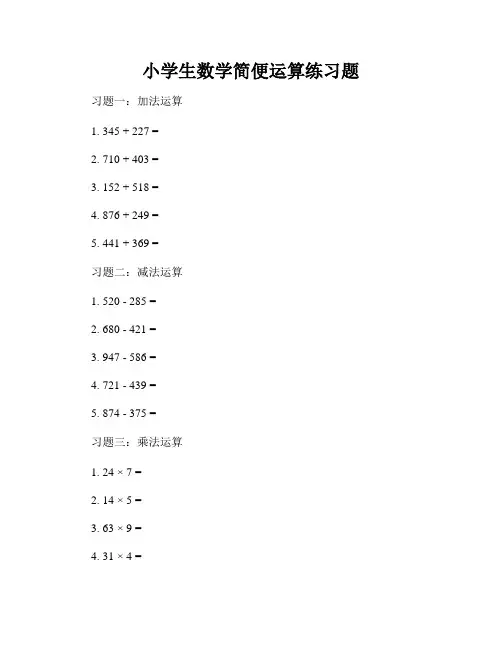 小学生数学简便运算练习题

习题一：加法运算

1. $345 + 227 =$

2. $710 + 403 =$

3. $152 + 518 =$

4. $876 + 249 =$

5. $441 + 369 =$

习题二：减法运算

1. $520 - 285 =$

2. $680 - 421 =$

3. $947 - 586 =$

4. $721 - 439 =$

5. $874 - 375 =$

习题三：乘法运算

1. $24 \times 7 =$

2. $14 \times 5 =$

3. $63 \times 9 =$

4. $31 \times 4 =$